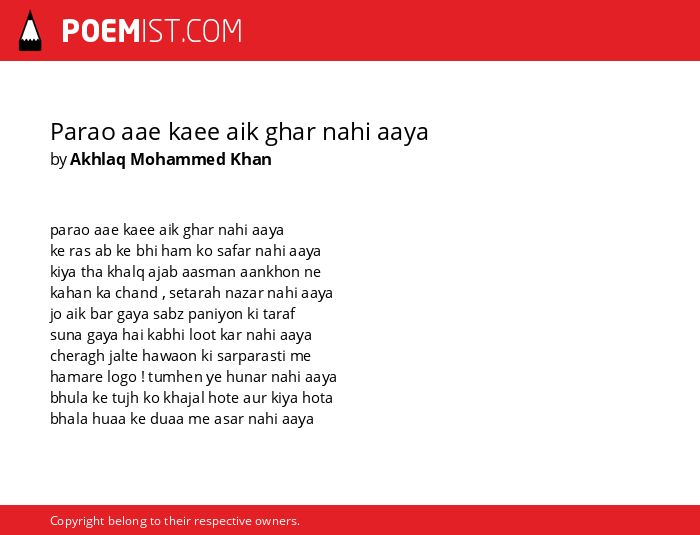 POEMIST.COM

Parao aae kaee aik ghar nahi aaya
by Akhlaq Mohammed Khan

parao aae kaee aik ghar nahi aaya
ke ras ab ke bhi ham ko safar nahi aaya
kiya tha khalq ajab aasman aankhon ne
kahan ka chand , setarah nazar nahi aaya
jo aik bar gaya sabz paniyon ki taraf
suna gaya hai kabhi loot kar nahi aaya
cheragh jalte hawaon ki sarparasti me
hamare logo ! tumhen ye hunar nahi aaya
bhula ke tujh ko khajal hote aur kiya hota
bhala huaa ke duaa me asar nahi aaya

Copyright belong to their respective owners.